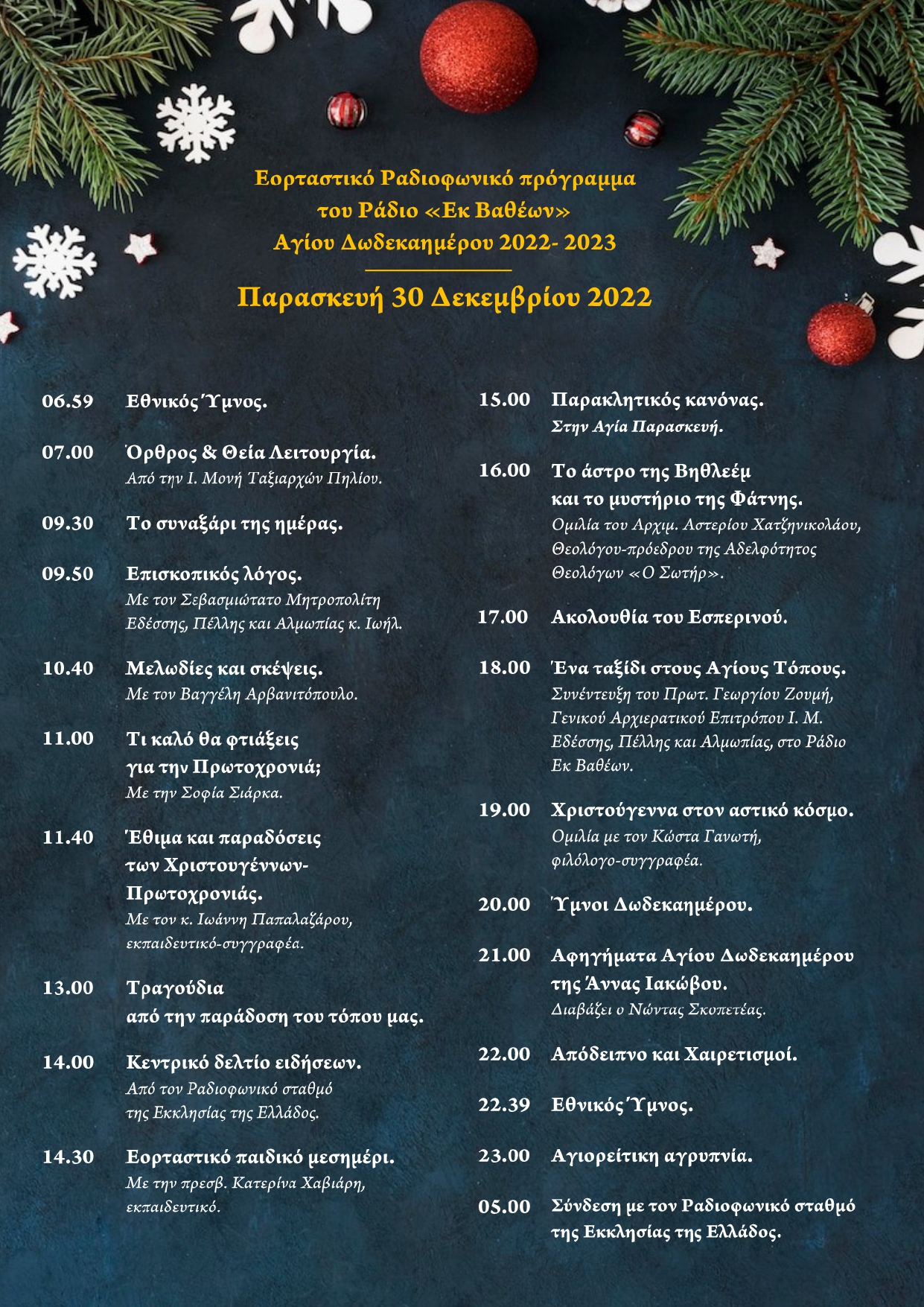 Εορταστικό Ραδιοφωνικό πρόγραμμα
του Ράδιο «Εκ Βαθέων»
Αγίου Δωδεκαημέρου 2022- 2023

Παρασκευή 30 Δεκεμβρίου 2022

06.59 Εθνικός Ύμνος.

07.00 Όρθρος & Θεία Λειτουργία.
Από την Ι. Μονή Ταξιαρχών Πηλίου.

09.30 Το συναξάρι της ημέρας.

09.50 Επισκοπικός λόγος.
Με τον Σεβασμιώτατο Μητροπολίτη Εδέσσης, Πέλλης και Αλμωπίας κ. Ιωήλ.

10.40 Μελωδίες και σκέψεις.
Με τον Βαγγέλη Αρβανιτόπουλο.

11.00 Τι καλό θα φτιάξεις για την Πρωτοχρονιά;
Με την Σοφία Σιάρκα.

11.40 Έθιμα και παραδόσεις των Χριστουγέννων-Πρωτοχρονιάς.
Με τον κ. Ιωάννη Παπαλαζάρου, εκπαιδευτικό-συγγραφέα.

13.00 Τραγούδια από την παράδοση του τόπου μας.

14.00 Κεντρικό δελτίο ειδήσεων.
Από τον Ραδιοφωνικό σταθμό της Εκκλησίας της Ελλάδος.

14.30 Εορταστικό παιδικό μεσημέρι.
Με την πρεσβ. Κατερίνα Χαβιάρη, εκπαιδευτικό.

15.00 Παρακλητικός κανόνας.
Στην Αγία Παρασκευή.

16.00 Το άστρο της Βηθλεέμ και το μυστήριο της Φάτνης.
Ομιλία του Αρχιμ. Αστερίου Χατζηνικολάου, Θεολόγου-πρόεδρου της Αδελφότητος Θεολόγων «Ο Σωτήρ».

17.00 Ακολουθία του Εσπερινού.

18.00 Ένα ταξίδι στους Αγίους Τόπους.
Συνέντευξη του Πρωτ. Γεωργίου Ζουμή, Γενικού Αρχιερατικού Επιτρόπου Ι. Μ. Εδέσσης, Πέλλης και Αλμωπίας, στο Ράδιο Εκ Βαθέων.

19.00 Χριστούγεννα στον αστικό κόσμο.
Ομιλία με τον Κώστα Γανωτή, φιλόλογο-συγγραφέα.

20.00 Ύμνοι Δωδεκαημέρου.

21.00 Αφηγήματα Αγίου Δωδεκαημέρου της Άννας Ιακώβου.
Διαβάζει ο Νώντας Σκοπετέας.

22.00 Απόδειπνο και Χαιρετισμοί.

22.39 Εθνικός Ύμνος.

23.00 Αγιορείτικη αγρυπνία.

05.00 Σύνδεση με τον Ραδιοφωνικό σταθμό της Εκκλησίας της Ελλάδος.